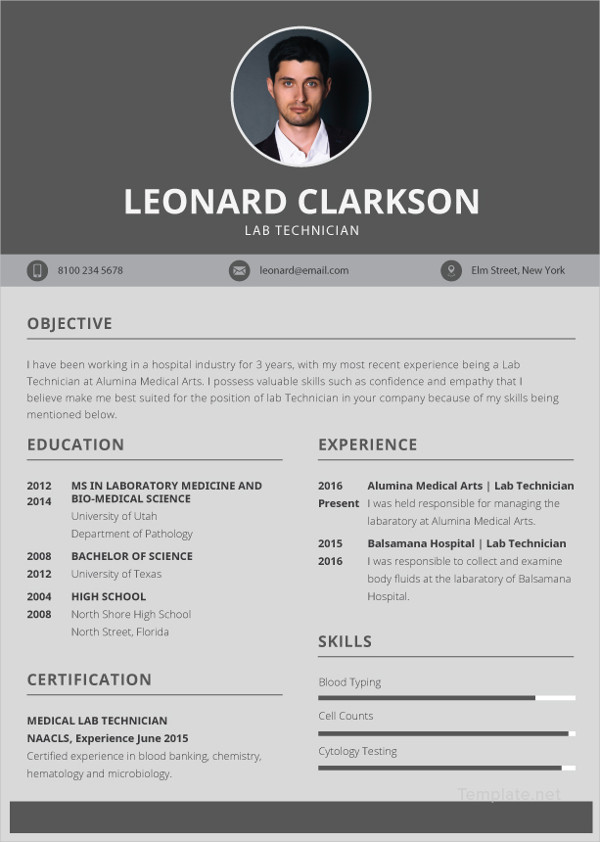 LEONARD CLARKSON
LAB TECHNICIAN

8100 234 5678
leonard@email.com
Elm Street, New York

OBJECTIVE

I have been working in a hospital industry for 3 years, with my most recent experience being a Lab Technician at Alumina Medical Arts. I possess valuable skills such as confidence and empathy that I believe make me best suited for the position of lab Technician in your company because of my skills being mentioned below.

EDUCATION

2012
2014
MS IN LABORATORY MEDICINE AND BIO-MEDICAL SCIENCE
University of Utah
Department of Pathology

2008
2012
BACHELOR OF SCIENCE
University of Texas

2004
2008
HIGH SCHOOL
North Shore High School
North Street, Florida

CERTIFICATION

MEDICAL LAB TECHNICIAN
NAACLS, Experience June 2015
Certified experience in blood banking, chemistry, hematology and microbiology.

EXPERIENCE

2016
Present
Alumina Medical Arts | Lab Technician
I was held responsible for managing the labaratory at Alumina Medical Arts.

2015
2016
Balsamana Hospital | Lab Technician
I was responsible to collect and examine body fluids at the labaratory of Balsamana Hospital.

SKILLS

Blood Typing
Cell Counts
Cytology Testing

Template.net